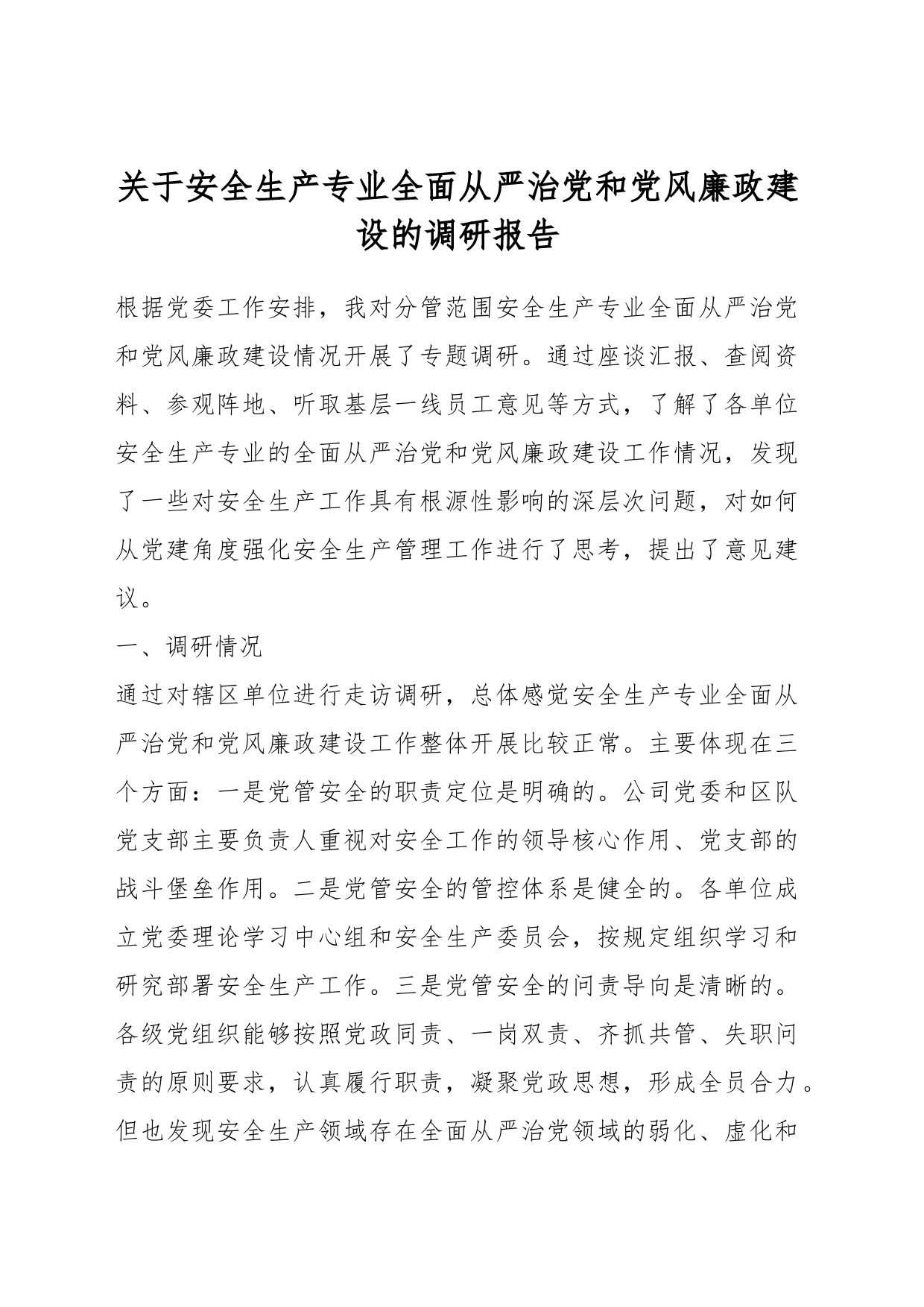 关于安全生产专业全面从严治党和党风廉政建设的调研报告

根据党委工作安排，我对分管范围安全生产专业全面从严治党和党风廉政建设情况开展了专题调研。通过座谈汇报、查阅资料、参观阵地、听取基层一线员工意见等方式，了解了各单位安全生产专业的全面从严治党和党风廉政建设工作情况，发现了一些对安全生产工作具有根源性影响的深层次问题，对如何从党建角度强化安全生产管理工作进行了思考，提出了意见建议。

一、调研情况

通过对辖区单位进行走访调研，总体感觉安全生产专业全面从严治党和党风廉政建设工作整体开展比较正常。主要体现在三个方面：一是党管安全的职责定位是明确的。公司党委和区队党支部主要负责人重视对安全工作的领导核心作用、党支部的战斗堡垒作用。二是党管安全的管控体系是健全的。各单位成立党委理论学习中心组和安全生产委员会，按规定组织学习和研究部署安全生产工作。三是党管安全的问责导向是清晰的。各级党组织能够按照党政同责、一岗双责、齐抓共管、失职问责的原则要求，认真履行职责，凝聚党政思想，形成全员合力。但也发现安全生产领域存在全面从严治党领域的弱化、虚化和